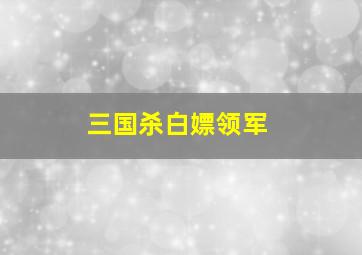 三国杀白嫖领军